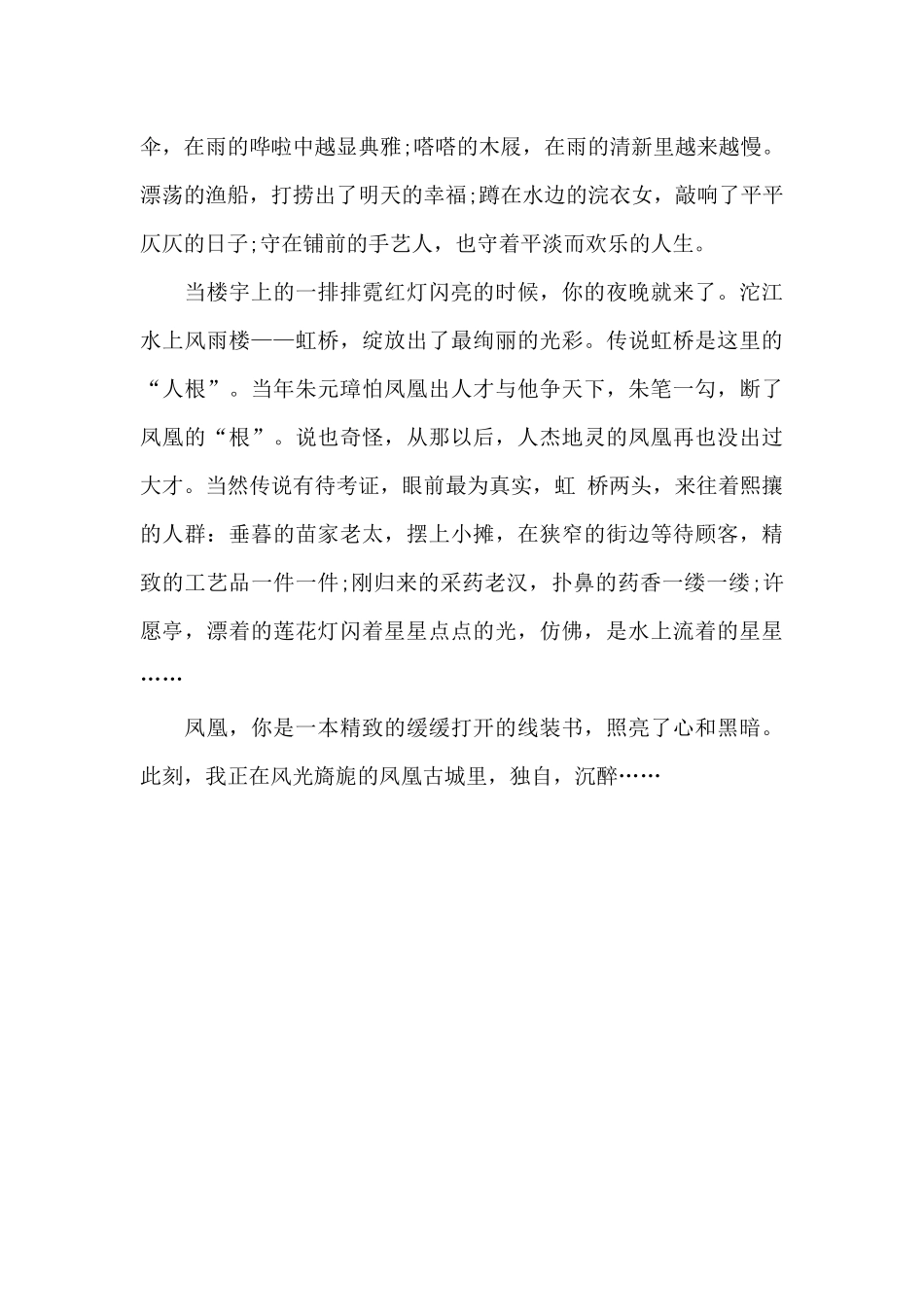 伞，在雨的哗啦中越显典雅;嗒嗒的木屐，在雨的清新里越来越慢。漂荡的渔船，打捞出了明天的幸福;蹲在水边的浣衣女，敲响了平平仄仄的日子;守在铺前的手艺人，也守着平淡而欢乐的人生。

当楼宇上的一排排霓红灯闪亮的时候，你的夜晚就来了。沱江水上风雨楼——虹桥，绽放出了最绚丽的光彩。传说虹桥是这里的“人根”。当年朱元璋怕凤凰出人才与他争天下，朱笔一勾，断了凤凰的“根”。说也奇怪，从那以后，人杰地灵的凤凰再也没出过大才。当然传说有待考证，眼前最为真实，虹 桥两头，来往着熙攘的人群：垂暮的苗家老太，摆上小摊，在狭窄的街边等待顾客，精致的工艺品一件一件;刚归来的采药老汉，扑鼻的药香一缕一缕;许愿亭，漂着的莲花灯闪着星星点点的光，仿佛，是水上流着的星星……

凤凰，你是一本精致的缓缓打开的线装书，照亮了心和黑暗。此刻，我正在风光旖旎的凤凰古城里，独自，沉醉……